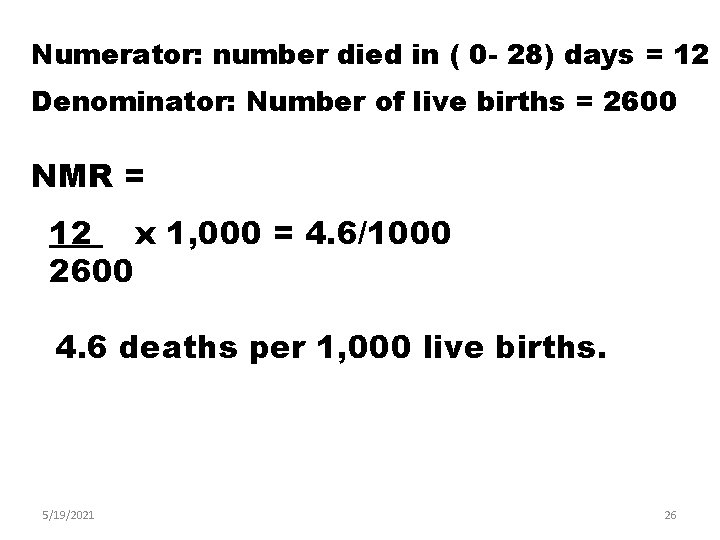 Numerator: number died in ( 0- 28) days = 12

Denominator: Number of live births = 2600

NMR =

$\frac{12}{2600} \times 1,000 = 4.6/1000$

4.6 deaths per 1,000 live births.

5/19/2021

26